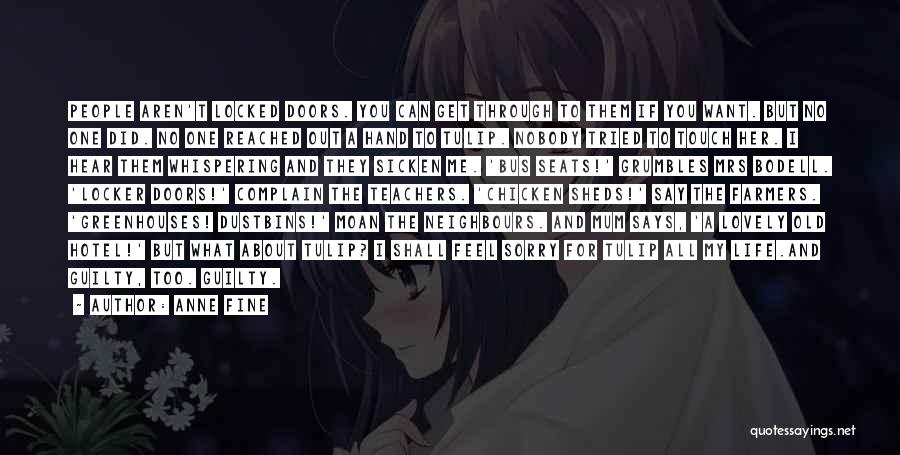 PEOPLE AREN'T LOCKED DOORS. YOU CAN GET THROUGH TO THEM IF YOU WANT. BUT NO ONE DID. NO ONE REACHED OUT A HAND TO TULIP. NOBODY TRIED TO TOUCH HER. I HEAR THEM WHISPERING AND THEY SICKEN ME. 'BUS SEATS!' GRUMBLES MRS BODELL. 'LOCKER DOORS!' COMPLAIN THE TEACHERS. 'CHICKEN SHEDS!' SAY THE FARMERS. 'GREENHOUSES! DUSTBINS!' MOAN THE NEIGHBOURS. AND MUM SAYS, 'A LOVELY OLD HOTEL!' BUT WHAT ABOUT TULIP? I SHALL FEEL SORRY FOR TULIP ALL MY LIFE.AND GUILTY, TOO. GUILTY.

- AUTHOR: ANNE FINE

quotessayings.net